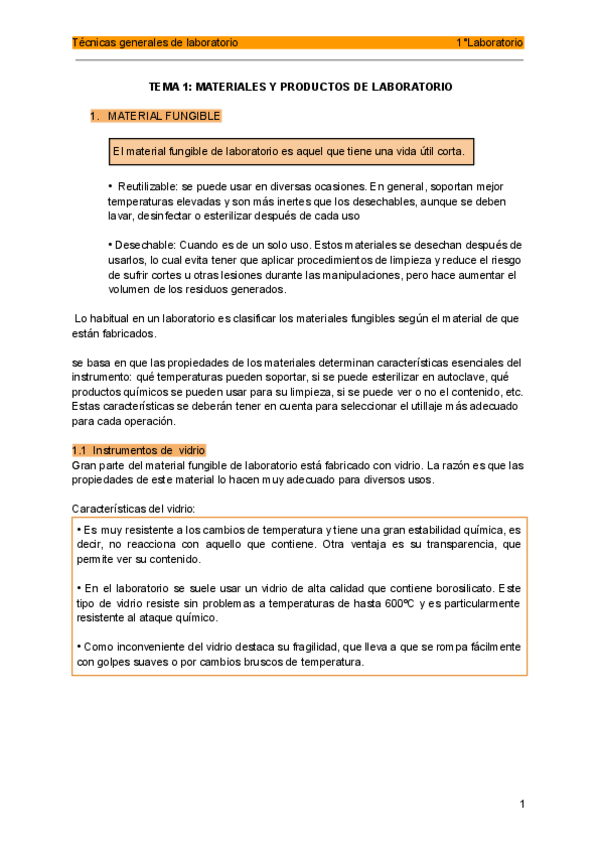 Técnicas generales de laboratorio 1ºLaboratorio

TEMA 1: MATERIALES Y PRODUCTOS DE LABORATORIO

1. MATERIAL FUNGIBLE

El material fungible de laboratorio es aquel que tiene una vida útil corta.

• Reutilizable: se puede usar en diversas ocasiones. En general, soportan mejor temperaturas elevadas y son más inertes que los desechables, aunque se deben lavar, desinfectar o esterilizar después de cada uso

• Desechable: Cuando es de un solo uso. Estos materiales se desechan después de usarlos, lo cual evita tener que aplicar procedimientos de limpieza y reduce el riesgo de sufrir cortes u otras lesiones durante las manipulaciones, pero hace aumentar el volumen de los residuos generados.

Lo habitual en un laboratorio es clasificar los materiales fungibles según el material de que están fabricados.

se basa en que las propiedades de los materiales determinan características esenciales del instrumento: qué temperaturas pueden soportar, si se puede esterilizar en autoclave, qué productos químicos se pueden usar para su limpieza, si se puede ver o no el contenido, etc. Estas características se deberán tener en cuenta para seleccionar el utillaje más adecuado para cada operación.

1.1 Instrumentos de vidrio
Gran parte del material fungible de laboratorio está fabricado con vidrio. La razón es que las propiedades de este material lo hacen muy adecuado para diversos usos.

Características del vidrio:

• Es muy resistente a los cambios de temperatura y tiene una gran estabilidad química, es decir, no reacciona con aquello que contiene. Otra ventaja es su transparencia, que permite ver su contenido.

• En el laboratorio se suele usar un vidrio de alta calidad que contiene borosilicato. Este tipo de vidrio resiste sin problemas a temperaturas de hasta 600ºC y es particularmente resistente al ataque químico.

• Como inconveniente del vidrio destaca su fragilidad, que lleva a que se rompa fácilmente con golpes suaves o por cambios bruscos de temperatura.

1